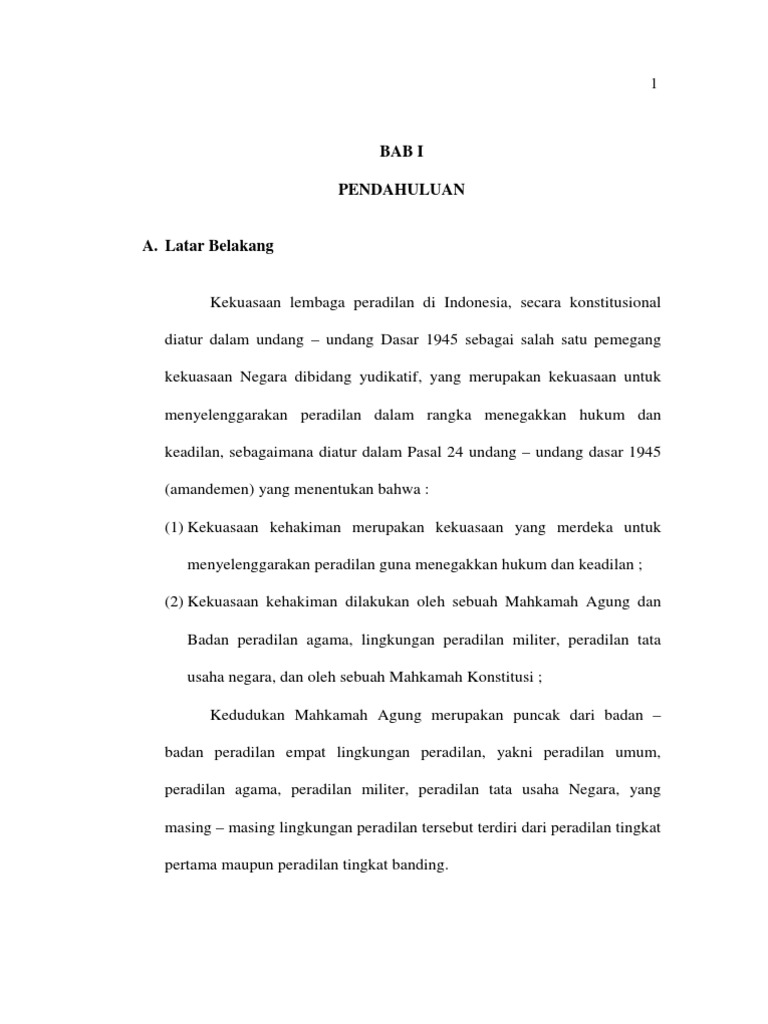 1

BAB I

PENDAHULUAN

A. Latar Belakang

Kekuasaan lembaga peradilan di Indonesia, secara konstitusional diatur dalam undang – undang Dasar 1945 sebagai salah satu pemegang kekuasaan Negara dibidang yudikatif, yang merupakan kekuasaan untuk menyelenggarakan peradilan dalam rangka menegakkan hukum dan keadilan, sebagaimana diatur dalam Pasal 24 undang – undang dasar 1945 (amandemen) yang menentukan bahwa :

(1) Kekuasaan kehakiman merupakan kekuasaan yang merdeka untuk menyelenggarakan peradilan guna menegakkan hukum dan keadilan ;

(2) Kekuasaan kehakiman dilakukan oleh sebuah Mahkamah Agung dan Badan peradilan agama, lingkungan peradilan militer, peradilan tata usaha negara, dan oleh sebuah Mahkamah Konstitusi ;

Kedudukan Mahkamah Agung merupakan puncak dari badan – badan peradilan empat lingkungan peradilan, yakni peradilan umum, peradilan agama, peradilan militer, peradilan tata usaha Negara, yang masing – masing lingkungan peradilan tersebut terdiri dari peradilan tingkat pertama maupun peradilan tingkat banding.